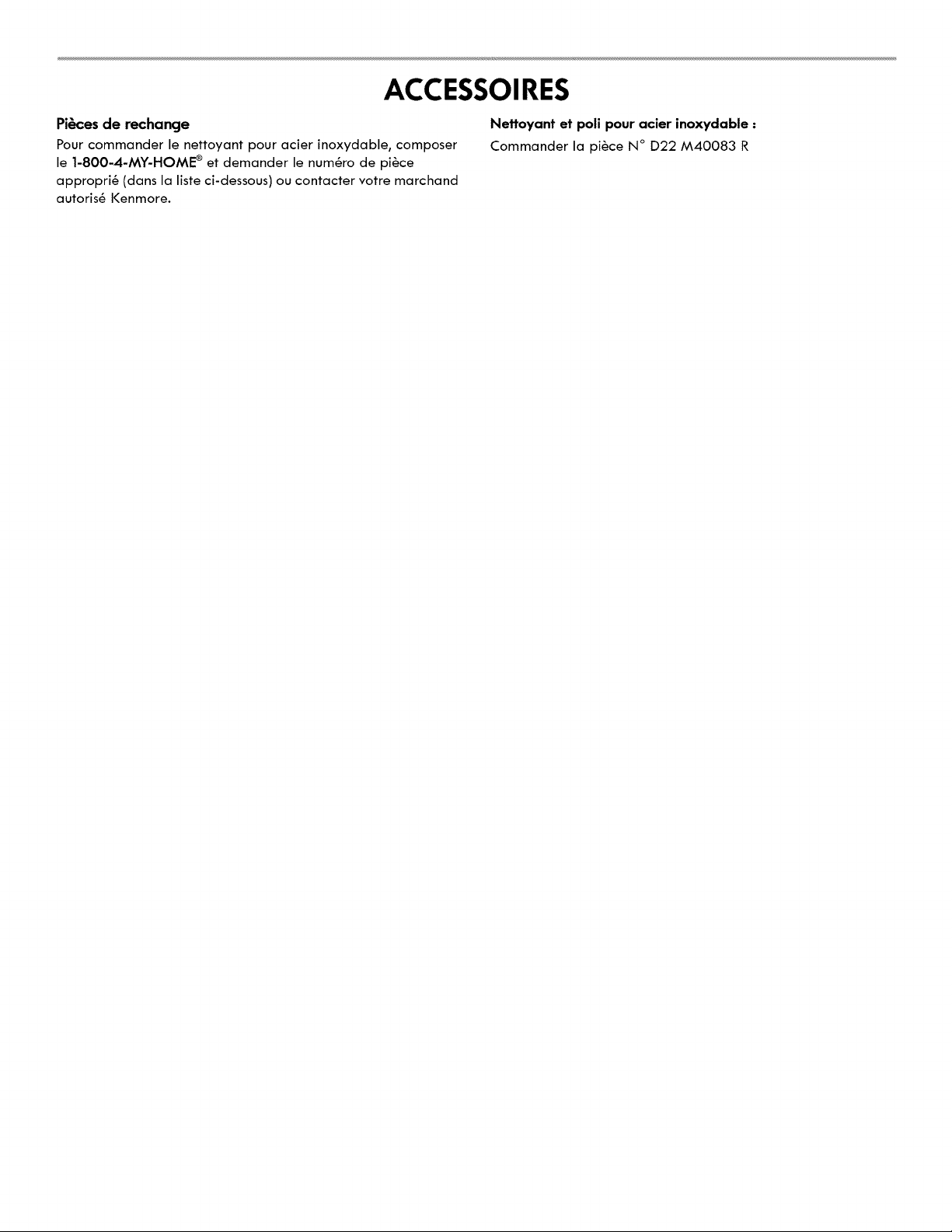 ACCESSOIRES

Pièces de rechange

Pour commander le nettoyant pour acier inoxydable, composer le 1-800-4-MY-HOME® et demander le numéro de pièce approprié (dans la liste ci-dessous) ou contacter votre marchand autorisé Kenmore.

Nettoyant et poli pour acier inoxydable :

Commander la pièce N° D22 M40083 R